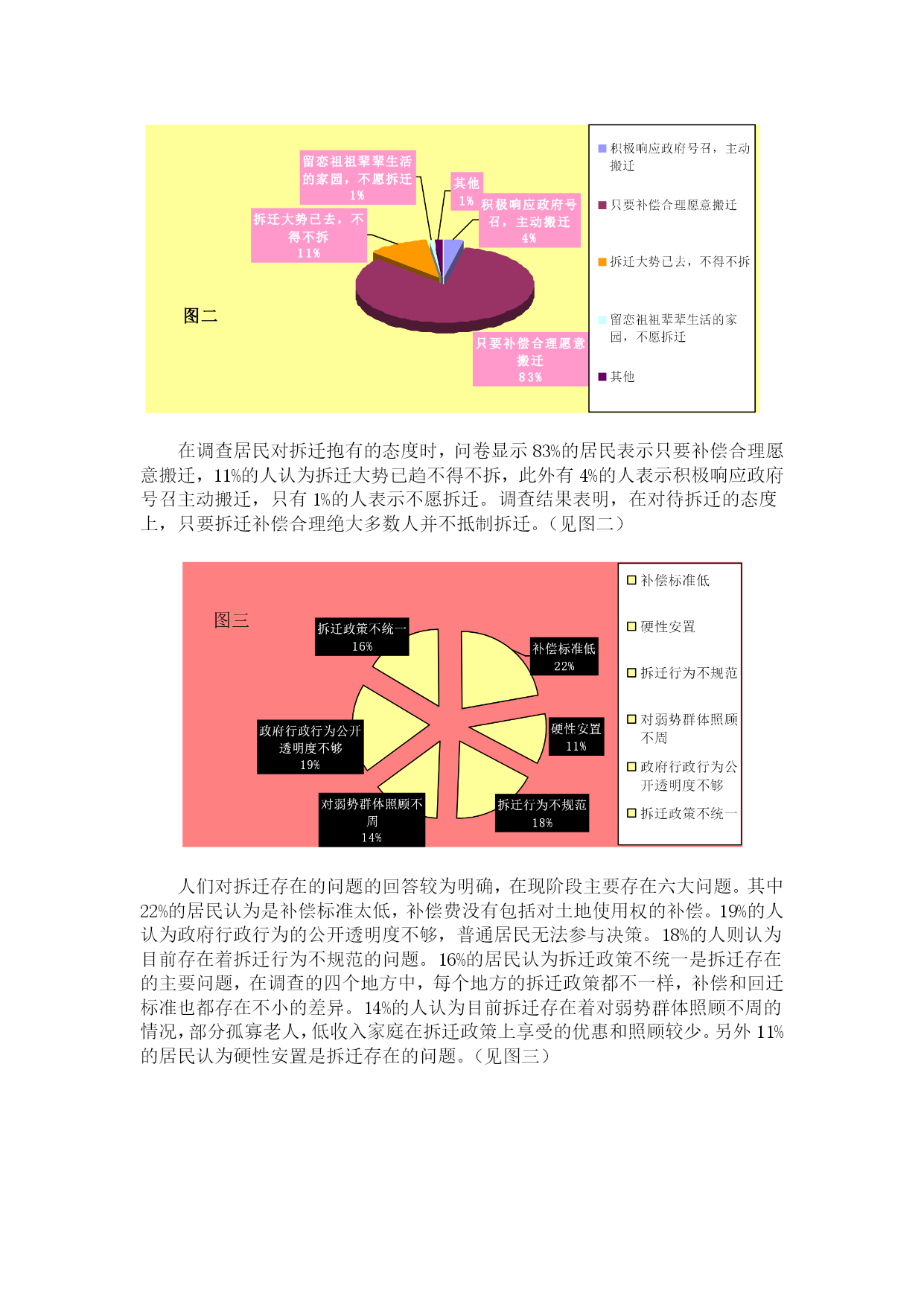 留恋祖祖辈辈生活的家园，不愿拆迁
1%

其他
1%

积极响应政府号召，主动搬迁
4%

拆迁大势已去，不得不拆
11%

图二

只要补偿合理愿意搬迁
83%

积极响应政府号召，主动搬迁
只要补偿合理愿意搬迁
拆迁大势已去，不得不拆
留恋祖祖辈辈生活的家园，不愿拆迁
其他

在调查居民对拆迁抱有的态度时，问卷显示 83%的居民表示只要补偿合理愿意搬迁，11%的人认为拆迁大势已趋不得不拆，此外有 4%的人表示积极响应政府号召主动搬迁，只有 1%的人表示不愿拆迁。调查结果表明，在对待拆迁的态度上，只要拆迁补偿合理绝大多数人并不抵制拆迁。（见图二）

图三

拆迁政策不统一
16%

补偿标准低
22%

硬性安置
11%

政府行政行为公开透明度不够
19%

对弱势群体照顾不周
14%

拆迁行为不规范
18%

补偿标准低
硬性安置
拆迁行为不规范
对弱势群体照顾不周
政府行政行为公开透明度不够
拆迁政策不统一

人们对拆迁存在的问题的回答较为明确，在现阶段主要存在六大问题。其中 22%的居民认为是补偿标准太低，补偿费没有包括对土地使用权的补偿。19%的人认为政府行政行为的公开透明度不够，普通居民无法参与决策。18%的人则认为目前存在着拆迁行为不规范的问题。16%的居民认为拆迁政策不统一是拆迁存在的主要问题，在调查的四个地方中，每个地方的拆迁政策都不一样，补偿和回迁标准也都存在不小的差异。14%的人认为目前拆迁存在着对弱势群体照顾不周的情况，部分孤寡老人，低收入家庭在拆迁政策上享受的优惠和照顾较少。另外 11%的居民认为硬性安置是拆迁存在的问题。（见图三）